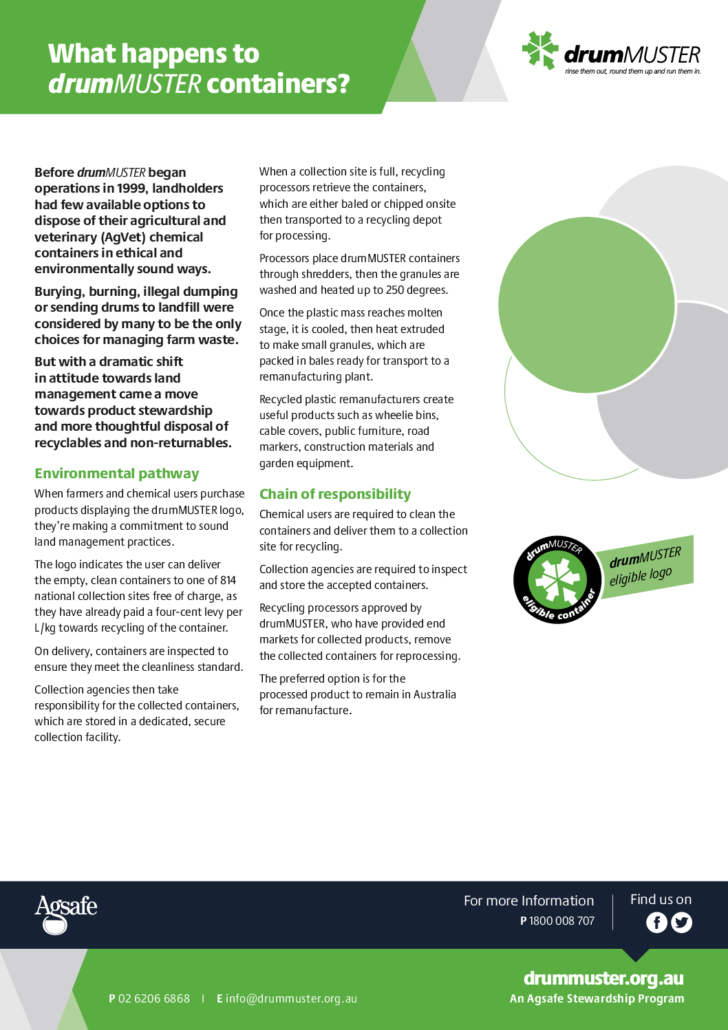 What happens to drumMUSTER containers?

drumMUSTER
rinse them out, round them up and run them in.

Before drumMUSTER began operations in 1999, landholders had few available options to dispose of their agricultural and veterinary (AgVet) chemical containers in ethical and environmentally sound ways.

Burying, burning, illegal dumping or sending drums to landfill were considered by many to be the only choices for managing farm waste.

But with a dramatic shift in attitude towards land management came a move towards product stewardship and more thoughtful disposal of recyclables and non-returnables.

Environmental pathway

When farmers and chemical users purchase products displaying the drumMUSTER logo, they're making a commitment to sound land management practices.

The logo indicates the user can deliver the empty, clean containers to one of 814 national collection sites free of charge, as they have already paid a four-cent levy per L/kg towards recycling of the container.

On delivery, containers are inspected to ensure they meet the cleanliness standard.

Collection agencies then take responsibility for the collected containers, which are stored in a dedicated, secure collection facility.

When a collection site is full, recycling processors retrieve the containers, which are either baled or chipped onsite then transported to a recycling depot for processing.

Processors place drumMUSTER containers through shredders, then the granules are washed and heated up to 250 degrees.

Once the plastic mass reaches molten stage, it is cooled, then heat extruded to make small granules, which are packed in bales ready for transport to a remanufacturing plant.

Recycled plastic remanufacturers create useful products such as wheelie bins, cable covers, public furniture, road markers, construction materials and garden equipment.

Chain of responsibility

Chemical users are required to clean the containers and deliver them to a collection site for recycling.

Collection agencies are required to inspect and store the accepted containers.

Recycling processors approved by drumMUSTER, who have provided end markets for collected products, remove the collected containers for reprocessing.

The preferred option is for the processed product to remain in Australia for remanufacture.

drumMUSTER eligible container

drumMUSTER eligible logo

Agsafe

For more Information
P 1800 008 707

Find us on

P 02 6206 6868 | E info@drummuster.org.au

drummuster.org.au
An Agsafe Stewardship Program